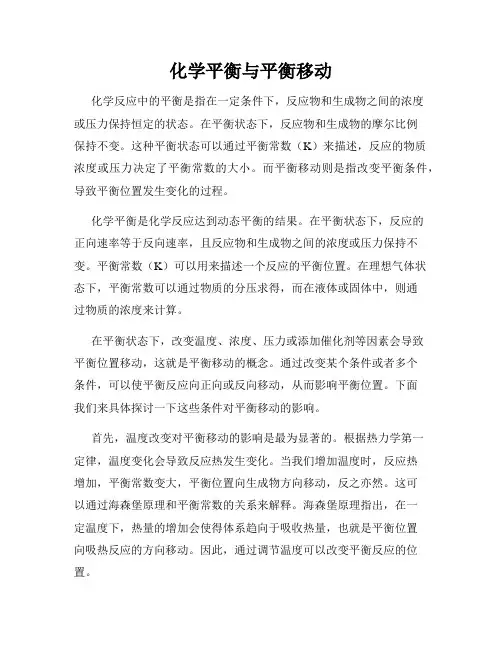 化学平衡与平衡移动

化学反应中的平衡是指在一定条件下，反应物和生成物之间的浓度或压力保持恒定的状态。在平衡状态下，反应物和生成物的摩尔比例保持不变。这种平衡状态可以通过平衡常数（K）来描述，反应的物质浓度或压力决定了平衡常数的大小。而平衡移动则是指改变平衡条件，导致平衡位置发生变化的过程。

化学平衡是化学反应达到动态平衡的结果。在平衡状态下，反应的正向速率等于反向速率，且反应物和生成物之间的浓度或压力保持不变。平衡常数（K）可以用来描述一个反应的平衡位置。在理想气体状态下，平衡常数可以通过物质的分压求得，而在液体或固体中，则通过物质的浓度来计算。

在平衡状态下，改变温度、浓度、压力或添加催化剂等因素会导致平衡位置移动，这就是平衡移动的概念。通过改变某个条件或者多个条件，可以使平衡反应向正向或反向移动，从而影响平衡位置。下面我们来具体探讨一下这些条件对平衡移动的影响。

首先，温度改变对平衡移动的影响是最为显著的。根据热力学第一定律，温度变化会导致反应热发生变化。当我们增加温度时，反应热增加，平衡常数变大，平衡位置向生成物方向移动，反之亦然。这可以通过海森堡原理和平衡常数的关系来解释。海森堡原理指出，在一定温度下，热量的增加会使得体系趋向于吸收热量，也就是平衡位置向吸热反应的方向移动。因此，通过调节温度可以改变平衡反应的位置。